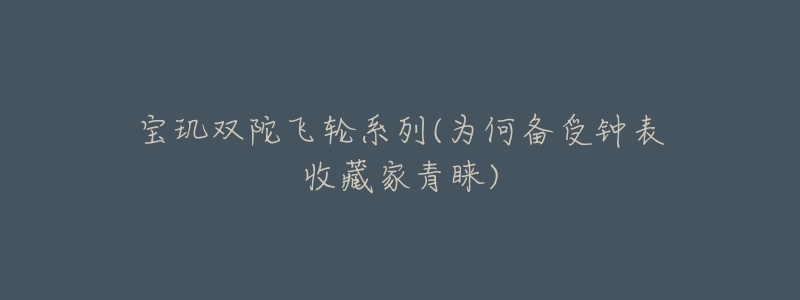 宝玑双陀飞轮系列(为何备受钟表收藏家青睐)